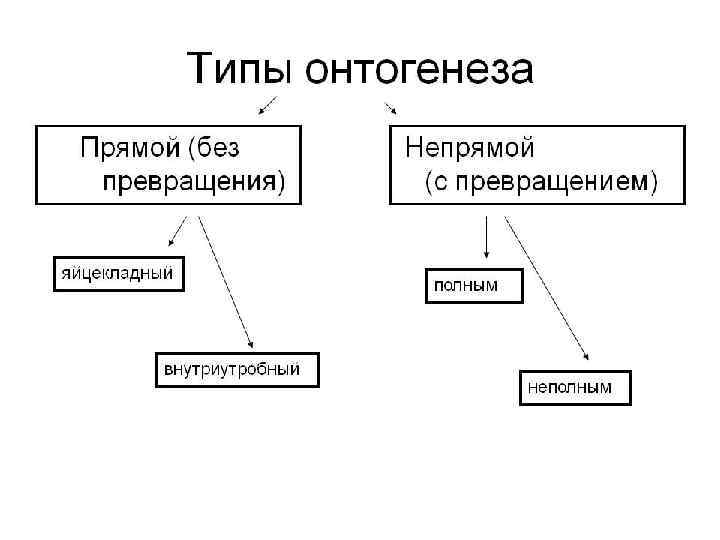 Типы онтогенеза

Прямой (без превращения)

Непрямой (с превращением)

яйцекладный

внутриутробный

полным

неполным